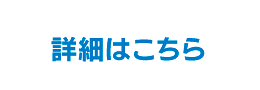 詳細はこちら